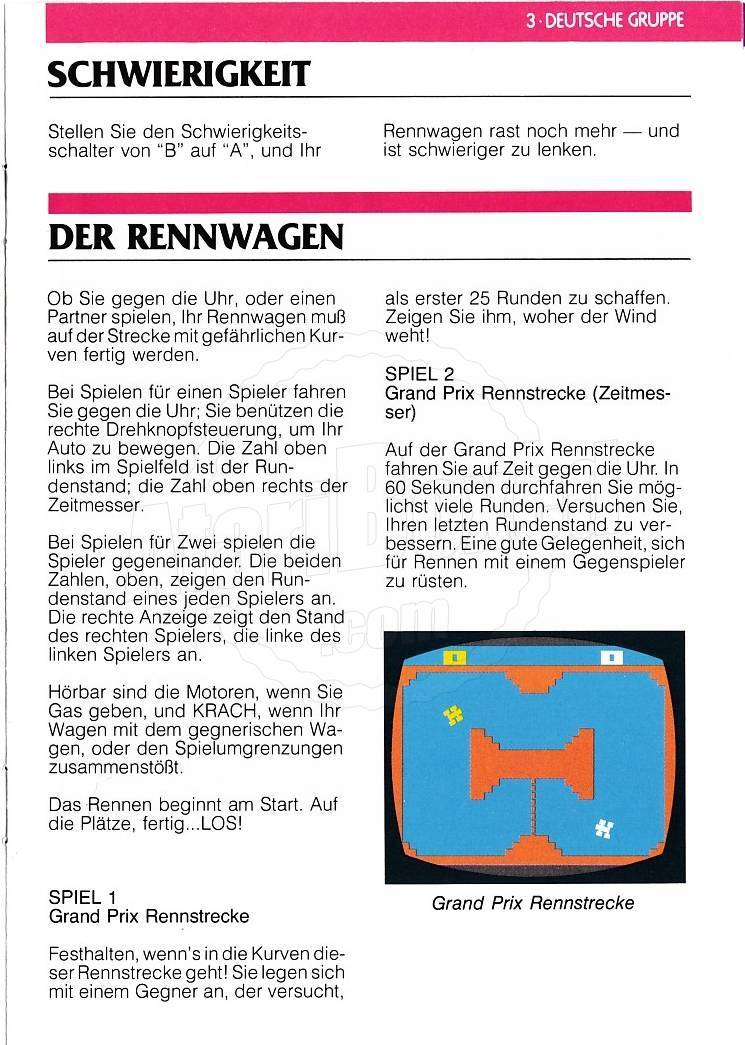 3 · DEUTSCHE GRUPPE

SCHWIERIGKEIT

Stellen Sie den Schwierigkeitsschalter von "B" auf "A", und Ihr Rennwagen rast noch mehr — und ist schwieriger zu lenken.

DER RENNWAGEN

Ob Sie gegen die Uhr, oder einen Partner spielen, Ihr Rennwagen muß auf der Strecke mit gefährlichen Kurven fertig werden.

Bei Spielen für einen Spieler fahren Sie gegen die Uhr; Sie benützen die rechte Drehknopfsteuerung, um Ihr Auto zu bewegen. Die Zahl oben links im Spielfeld ist der Rundenstand; die Zahl oben rechts der Zeitmesser.

Bei Spielen für Zwei spielen die Spieler gegeneinander. Die beiden Zahlen, oben, zeigen den Rundenstand eines jeden Spielers an. Die rechte Anzeige zeigt den Stand des rechten Spielers, die linke des linken Spielers an.

Hörbar sind die Motoren, wenn Sie Gas geben, und KRACH, wenn Ihr Wagen mit dem gegnerischen Wagen, oder den Spielumgrenzungen zusammenstößt.

Das Rennen beginnt am Start. Auf die Plätze, fertig...LOS!

SPIEL 1
Grand Prix Rennstrecke

Festhalten, wenn's in die Kurven dieser Rennstrecke geht! Sie legen sich mit einem Gegner an, der versucht, als erster 25 Runden zu schaffen. Zeigen Sie ihm, woher der Wind weht!

SPIEL 2
Grand Prix Rennstrecke (Zeitmesser)

Auf der Grand Prix Rennstrecke fahren Sie auf Zeit gegen die Uhr. In 60 Sekunden durchfahren Sie möglichst viele Runden. Versuchen Sie, Ihren letzten Rundenstand zu verbessern. Eine gute Gelegenheit, sich für Rennen mit einem Gegenspieler zu rüsten.

Grand Prix Rennstrecke